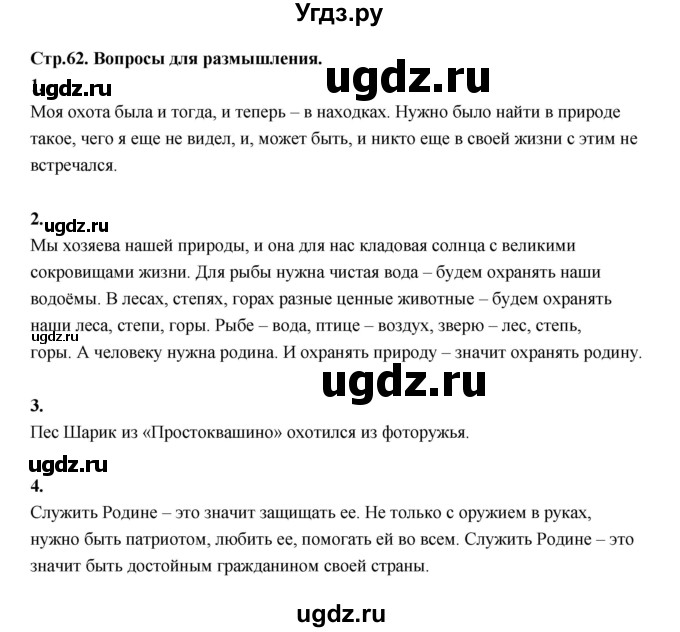 Угдз.ру

Стр.62. Вопросы для размышления.

ugdz.ru

1. ugdz.ru

Моя охота была и тогда, и теперь – в находках. Нужно было найти в природе такое, чего я еще не видел, и, может быть, и никто еще в своей жизни с этим не встречался.

2. ugdz.ru

Мы хозяева нашей природы, и она для нас кладовая солнца с великими сокровищами жизни. Для рыбы нужна чистая вода – будем охранять наши водоёмы. В лесах, степях, горах разные ценные животные – будем охранять наши леса, степи, горы. Рыбе – вода, птице – воздух, зверю – лес, степь, горы. А человеку нужна родина. И охранять природу – значит охранять родину.

ugdz.ru

ugdz.ru

3.

Пес Шарик из «Простоквашино» охотился из фоторужья.

ugdz.ru

4.

Служить Родине – это значит защищать ее. Не только с оружием в руках, нужно быть патриотом, любить ее, помогать ей во всем. Служить Родине – это значит быть достойным гражданином своей страны.

ugdz.ru